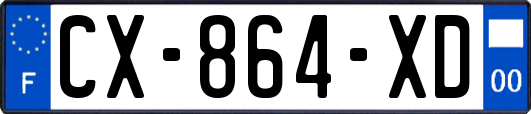 F
CX-864-XD
00